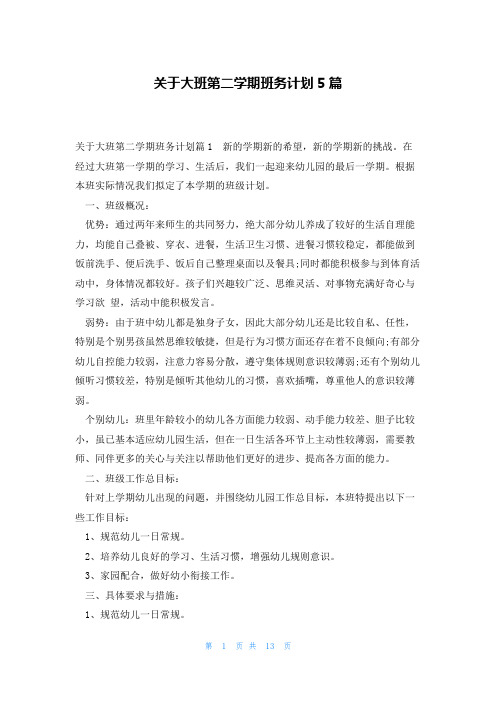 关于大班第二学期班务计划5篇

关于大班第二学期班务计划篇1 新的学期新的希望，新的学期新的挑战。在经过大班第一学期的学习、生活后，我们一起迎来幼儿园的最后一学期。根据本班实际情况我们拟定了本学期的班级计划。

一、班级概况：

优势：通过两年来师生的共同努力，绝大部分幼儿养成了较好的生活自理能力，均能自己叠被、穿衣、进餐，生活卫生习惯、进餐习惯较稳定，都能做到饭前洗手、便后洗手、饭后自己整理桌面以及餐具；同时都能积极参与到体育活动中，身体情况都较好。孩子们兴趣较广泛、思维灵活、对事物充满好奇心与学习欲 望，活动中能积极发言。

弱势：由于班中幼儿都是独身子女，因此大部分幼儿还是比较自私、任性，特别是个别男孩虽然思维较敏捷，但是行为习惯方面还存在着不良倾向；有部分幼儿自控能力较弱，注意力容易分散，遵守集体规则意识较薄弱；还有个别幼儿倾听习惯较差，特别是倾听其他幼儿的习惯，喜欢插嘴，尊重他人的意识较薄弱。

个别幼儿：班里年龄较小的幼儿各方面能力较弱、动手能力较差、胆子比较小，虽已基本适应幼儿园生活，但在一日生活各环节上主动性较薄弱，需要教师、同伴更多的关心与关注以帮助他们更好的进步、提高各方面的能力。

二、班级工作总目标：

针对上学期幼儿出现的问题，并围绕幼儿园工作总目标，本班特提出以下一些工作目标：

1、规范幼儿一日常规。

2、培养幼儿良好的学习、生活习惯，增强幼儿规则意识。

3、家园配合，做好幼小衔接工作。

三、具体要求与措施：

1、规范幼儿一日常规。

第 1 页 共 13 页